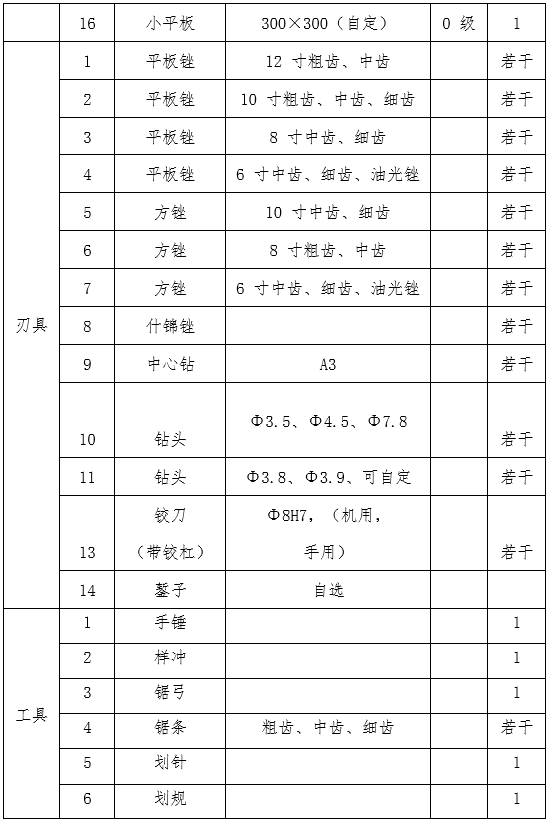 |  | 16 | 小平板 | 300×300（自定） | 0 级 | 1 |
|---|---|---|---|---|---|
| 刃具 | 1 | 平板锉 | 12 寸粗齿、中齿 |  | 若干 |
|  | 2 | 平板锉 | 10 寸粗齿、中齿、细齿 |  | 若干 |
|  | 3 | 平板锉 | 8 寸中齿、细齿 |  | 若干 |
|  | 4 | 平板锉 | 6 寸中齿、细齿、油光锉 |  | 若干 |
|  | 5 | 方锉 | 10 寸中齿、细齿 |  | 若干 |
|  | 6 | 方锉 | 8 寸粗齿、中齿 |  | 若干 |
|  | 7 | 方锉 | 6 寸中齿、细齿、油光锉 |  | 若干 |
|  | 8 | 什锦锉 |  |  | 若干 |
|  | 9 | 中心钻 | A3 |  | 若干 |
|  | 10 | 钻头 | Φ3.5、Φ4.5、Φ7.8 |  | 若干 |
|  | 11 | 钻头 | Φ3.8、Φ3.9、可自定 |  | 若干 |
|  | 13 | 铰刀（带铰杠） | Φ8H7，（机用，手用） |  | 若干 |
|  | 14 | 錾子 | 自选 |  |  |
| 工具 | 1 | 手锤 |  |  | 1 |
|  | 2 | 样冲 |  |  | 1 |
|  | 3 | 锯弓 |  |  | 1 |
|  | 4 | 锯条 | 粗齿、中齿、细齿 |  | 若干 |
|  | 5 | 划针 |  |  | 1 |
|  | 6 | 划规 |  |  | 1 |